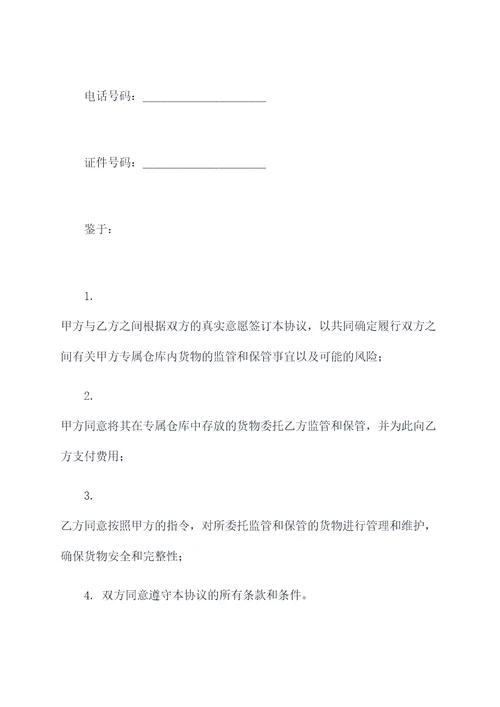 电话号码：____________________

证件号码：____________________

鉴于：

1.

甲方与乙方之间根据双方的真实意愿签订本协议，以共同确定履行双方之间有关甲方专属仓库内货物的监管和保管事宜以及可能的风险；

2.

甲方同意将其在专属仓库中存放的货物委托乙方监管和保管，并为此向乙方支付费用；

3.

乙方同意按照甲方的指令，对所委托监管和保管的货物进行管理和维护，确保货物安全和完整性；

4. 双方同意遵守本协议的所有条款和条件。